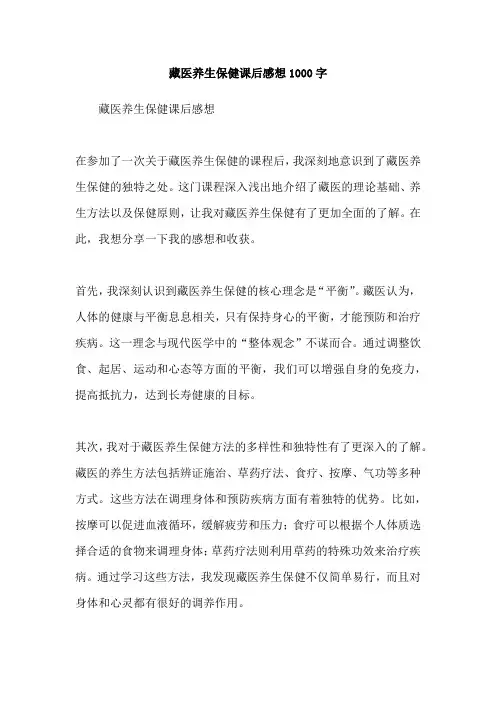 藏医养生保健课后感想1000字

藏医养生保健课后感想

在参加了一次关于藏医养生保健的课程后，我深刻地意识到了藏医养生保健的独特之处。这门课程深入浅出地介绍了藏医的理论基础、养生方法以及保健原则，让我对藏医养生保健有了更加全面的了解。在此，我想分享一下我的感想和收获。

首先，我深刻认识到藏医养生保健的核心理念是“平衡”。藏医认为，人体的健康与平衡息息相关，只有保持身心的平衡，才能预防和治疗疾病。这一理念与现代医学中的“整体观念”不谋而合。通过调整饮食、起居、运动和心态等方面的平衡，我们可以增强自身的免疫力，提高抵抗力，达到长寿健康的目标。

其次，我对于藏医养生保健方法的多样性和独特性有了更深入的了解。藏医的养生方法包括辨证施治、草药疗法、食疗、按摩、气功等多种方式。这些方法在调理身体和预防疾病方面有着独特的优势。比如，按摩可以促进血液循环，缓解疲劳和压力；食疗可以根据个人体质选择合适的食物来调理身体；草药疗法则利用草药的特殊功效来治疗疾病。通过学习这些方法，我发现藏医养生保健不仅简单易行，而且对身体和心灵都有很好的调养作用。